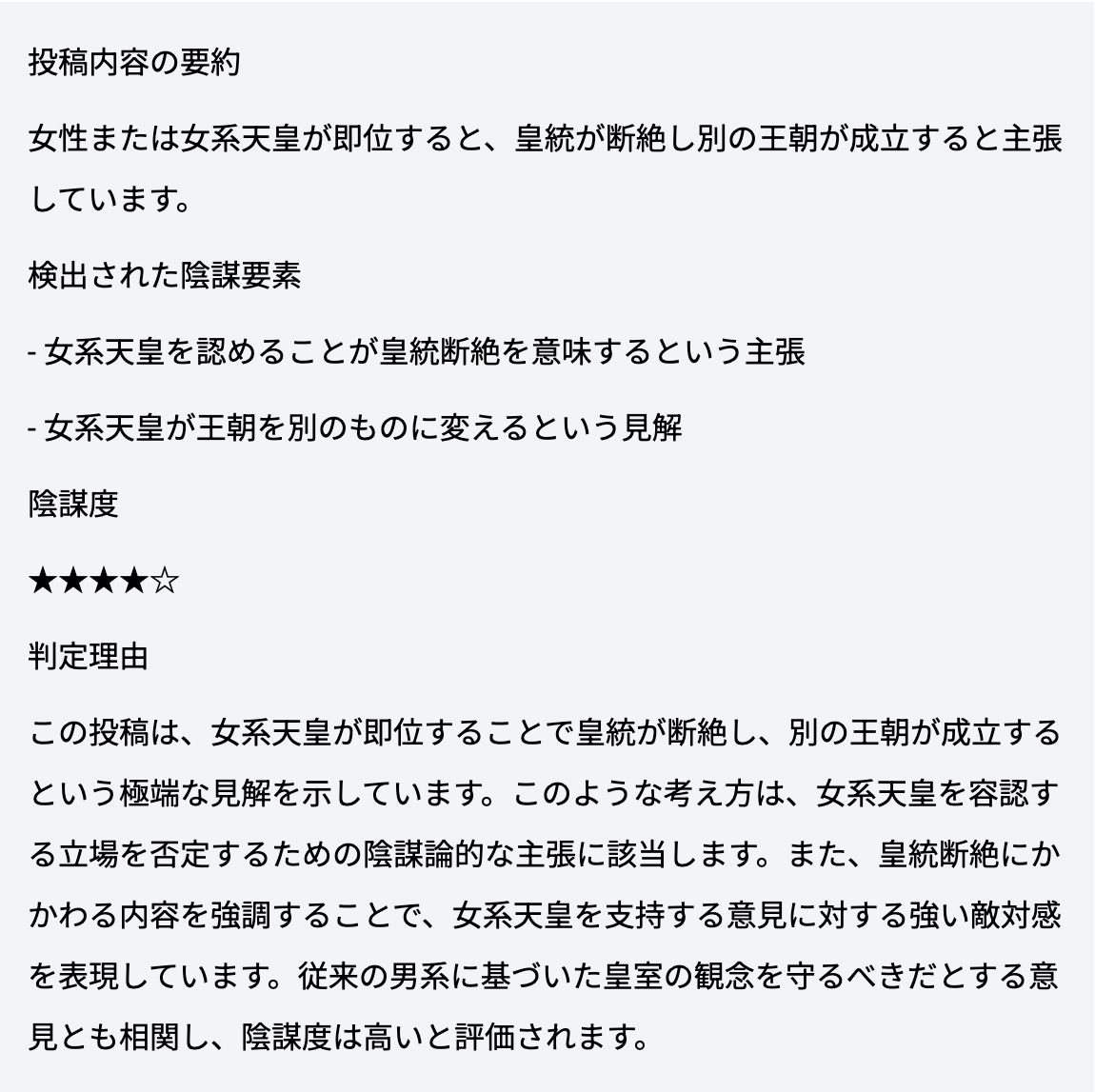 投稿内容の要約

女性または女系天皇が即位すると、皇統が断絶し別の王朝が成立すると主張しています。

検出された陰謀要素

- 女系天皇を認めることが皇統断絶を意味するという主張

- 女系天皇が王朝を別のものに変えるという見解

陰謀度

★★★★☆

判定理由

この投稿は、女系天皇が即位することで皇統が断絶し、別の王朝が成立するという極端な見解を示しています。このような考え方は、女系天皇を容認する立場を否定するための陰謀論的な主張に該当します。また、皇統断絶にかかわる内容を強調することで、女系天皇を支持する意見に対する強い敵対感を表現しています。従来の男系に基づいた皇室の観念を守るべきだとする意見とも相関し、陰謀度は高いと評価されます。